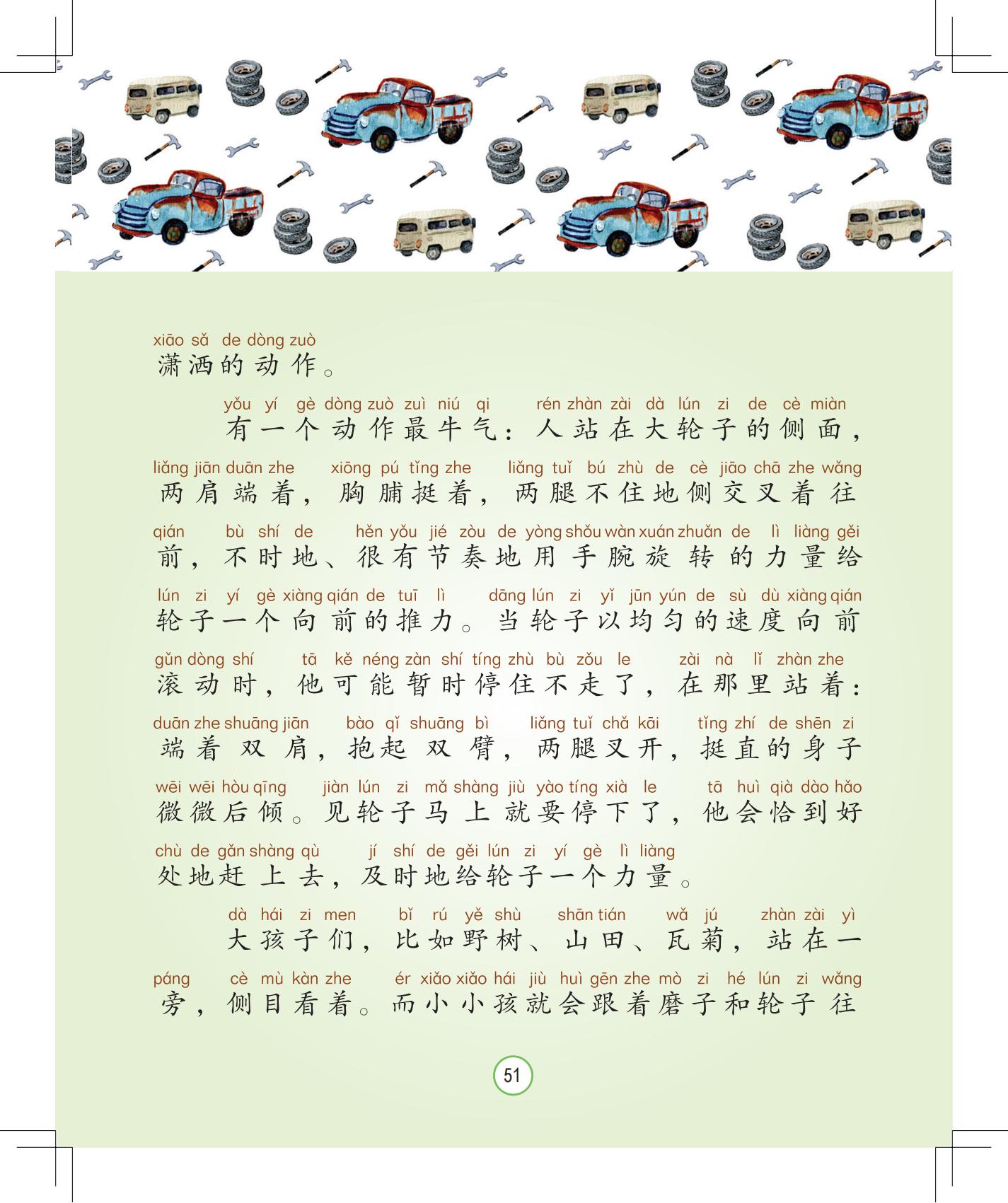 xiāo sǎ de dòng zuò
潇洒的动作。

yǒu yí gè dòng zuò zuì niú qi rén zhàn zài dà lún zi de cè miàn
有一个动作最牛气：人站在大轮子的侧面，

liǎng jiān duān zhe xiōng pú tǐng zhe liǎng tuǐ bú zhù de cè jiāo chā zhe wǎng
两肩端着，胸脯挺着，两腿不住地侧交叉着往

qián bù shí de hěn yǒu jié zòu de yòng shǒu wàn xuán zhuǎn de lì liàng gěi
前，不时地、很有节奏地用手腕旋转的力量给

lún zi yí gè xiàng qián de tuī lì dāng lún zi yǐ jūn yún de sù dù xiàng qián
轮子一个向前的推力。当轮子以均匀的速度向前

gǔn dòng shí tā kě néng zàn shí tíng zhù bù zǒu le zài nà lǐ zhàn zhe
滚动时，他可能暂时停住不走了，在那里站着：

duān zhe shuāng jiān bào qǐ shuāng bì liǎng tuǐ chǎ kāi tǐng zhí de shēn zi
端着双肩，抱起双臂，两腿叉开，挺直的身子

wēi wēi hòu qīng jiàn lún zi mǎ shàng jiù yào tíng xià le tā huì qià dào hǎo
微微后倾。见轮子马上就要停下了，他会恰到好

chù de gǎn shàng qù jí shí de gěi lún zi yí gè lì liàng
处地赶上去，及时地给轮子一个力量。

dà hái zi men bǐ rú yě shù shān tián wǎ jú zhàn zài yì
大孩子们，比如野树、山田、瓦菊，站在一

páng cè mù kàn zhe ér xiǎo xiǎo hái jiù huì gēn zhe mò zi hé lún zi wǎng
旁，侧目看着。而小小孩就会跟着磨子和轮子往

51